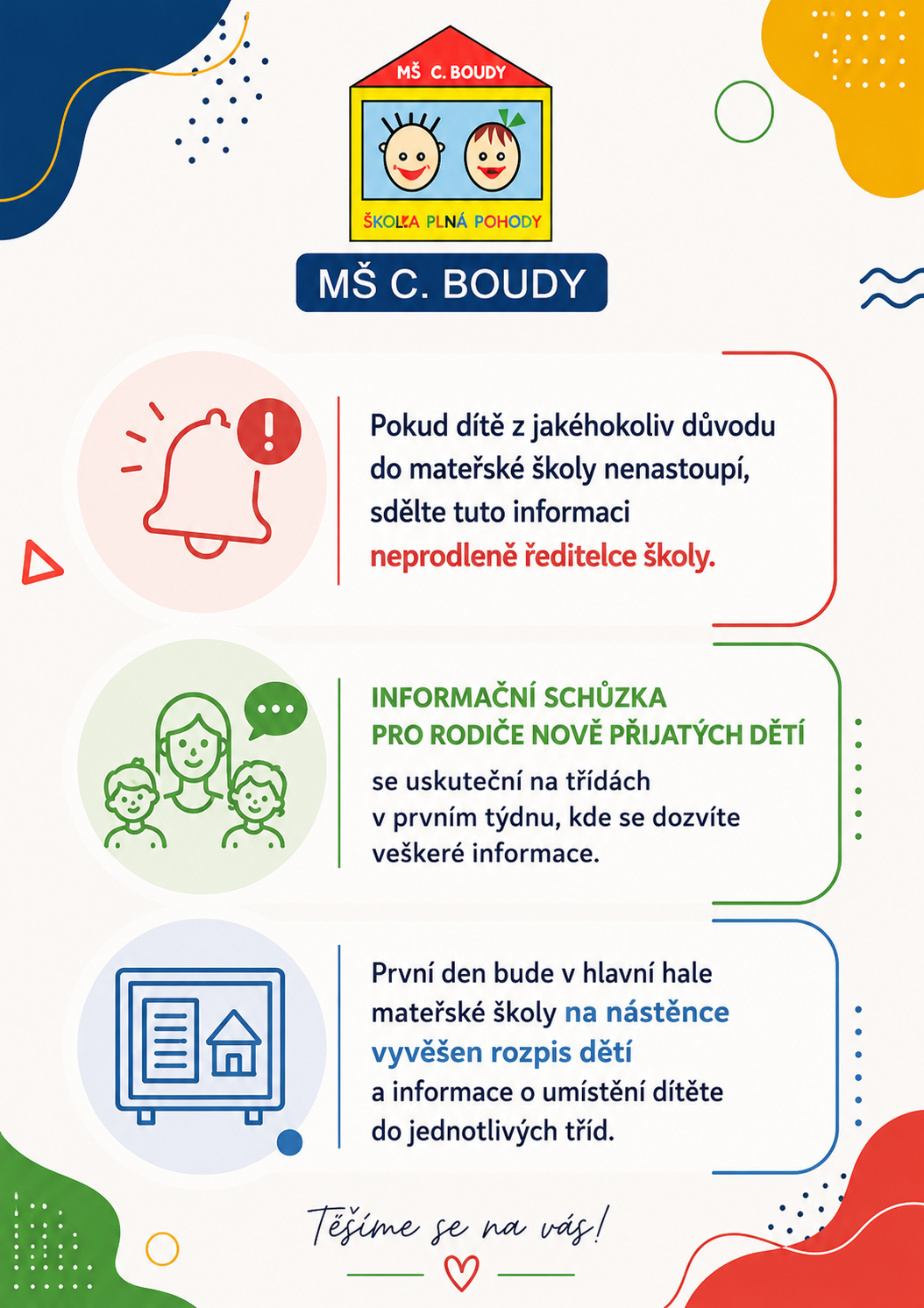 MŠ C. BOUDY

ŠKOLKA PLNÁ POHODY

MŠ C. BOUDY

Pokud dítě z jakéhokoliv důvodu do mateřské školy nenastoupí, sdělte tuto informaci neprodleně ředitelce školy.

INFORMAČNÍ SCHŮZKA PRO RODIČE NOVĚ PŘIJATÝCH DĚTÍ

se uskuteční na třídách v prvním týdnu, kde se dozvíte veškeré informace.

První den bude v hlavní hale mateřské školy na nástěnce vyvěšen rozpis dětí a informace o umístění dítěte do jednotlivých tříd.

Těšíme se na vás!